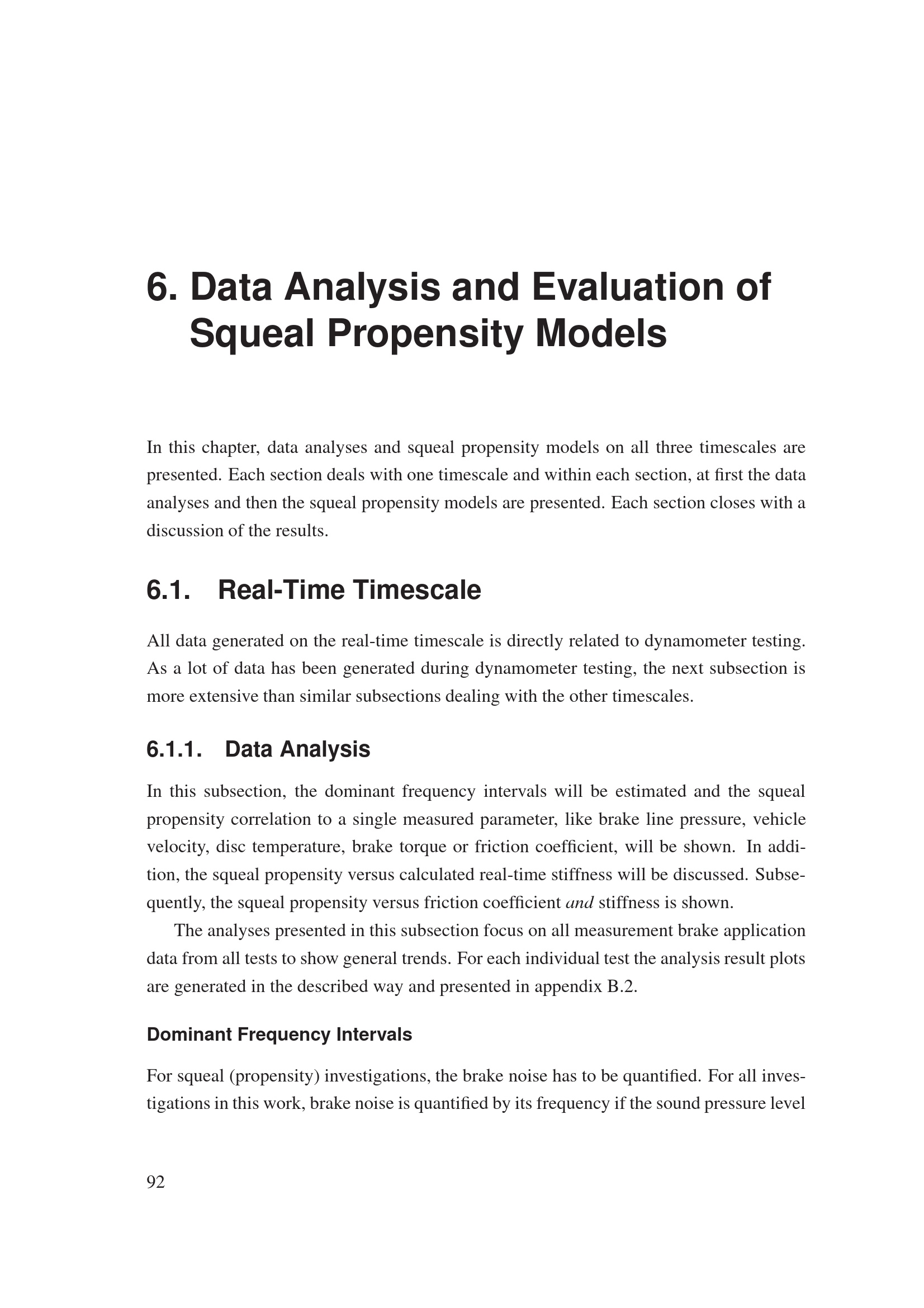 6. Data Analysis and Evaluation of Squeal Propensity Models

In this chapter, data analyses and squeal propensity models on all three timescales are presented. Each section deals with one timescale and within each section, at first the data analyses and then the squeal propensity models are presented. Each section closes with a discussion of the results.

6.1. Real-Time Timescale

All data generated on the real-time timescale is directly related to dynamometer testing. As a lot of data has been generated during dynamometer testing, the next subsection is more extensive than similar subsections dealing with the other timescales.

6.1.1. Data Analysis

In this subsection, the dominant frequency intervals will be estimated and the squeal propensity correlation to a single measured parameter, like brake line pressure, vehicle velocity, disc temperature, brake torque or friction coefficient, will be shown. In addition, the squeal propensity versus calculated real-time stiffness will be discussed. Subsequently, the squeal propensity versus friction coefficient and stiffness is shown.

The analyses presented in this subsection focus on all measurement brake application data from all tests to show general trends. For each individual test the analysis result plots are generated in the described way and presented in appendix B.2.

Dominant Frequency Intervals

For squeal (propensity) investigations, the brake noise has to be quantified. For all investigations in this work, brake noise is quantified by its frequency if the sound pressure level

92